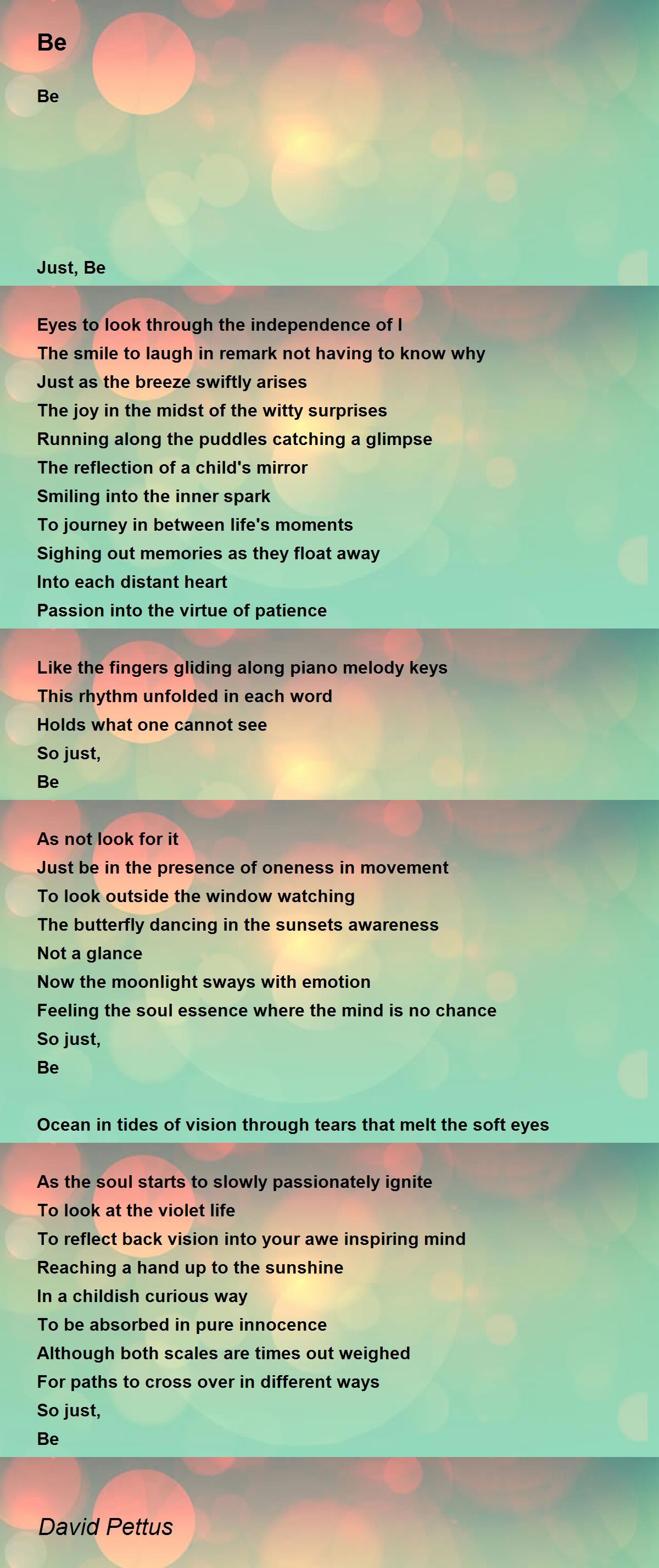 Be

Be

Just, Be

Eyes to look through the independence of I
The smile to laugh in remark not having to know why
Just as the breeze swiftly arises
The joy in the midst of the witty surprises
Running along the puddles catching a glimpse
The reflection of a child's mirror
Smiling into the inner spark
To journey in between life's moments
Sighing out memories as they float away
Into each distant heart
Passion into the virtue of patience

Like the fingers gliding along piano melody keys
This rhythm unfolded in each word
Holds what one cannot see
So just,
Be

As not look for it
Just be in the presence of oneness in movement
To look outside the window watching
The butterfly dancing in the sunsets awareness
Not a glance
Now the moonlight sways with emotion
Feeling the soul essence where the mind is no chance
So just,
Be

Ocean in tides of vision through tears that melt the soft eyes

As the soul starts to slowly passionately ignite
To look at the violet life
To reflect back vision into your awe inspiring mind
Reaching a hand up to the sunshine
In a childish curious way
To be absorbed in pure innocence
Although both scales are times out weighed
For paths to cross over in different ways
So just,
Be

David Pettus